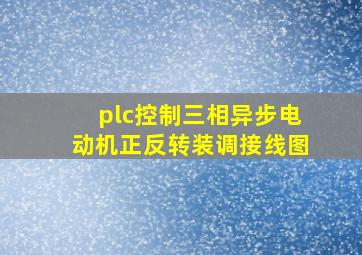 plc控制三相异步电动机正反转装调接线图